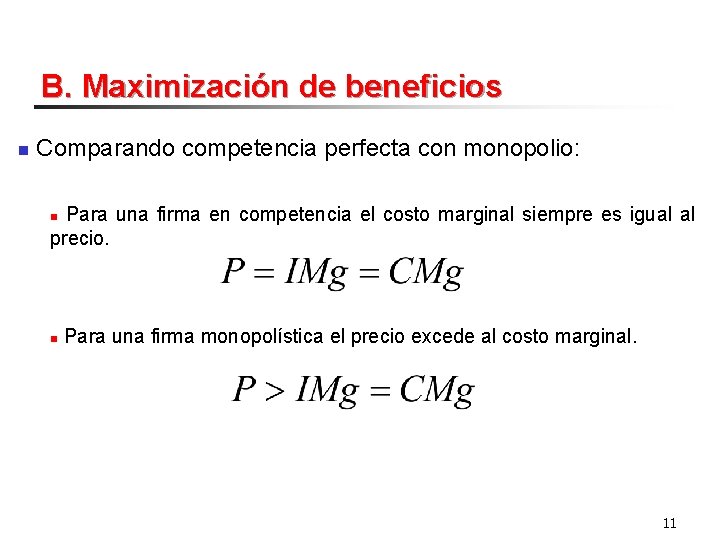 B. Maximización de beneficios

Comparando competencia perfecta con monopolio:

Para una firma en competencia el costo marginal siempre es igual al precio.

$P = IMg = CMg$

Para una firma monopolística el precio excede al costo marginal.

$P > IMg = CMg$

11